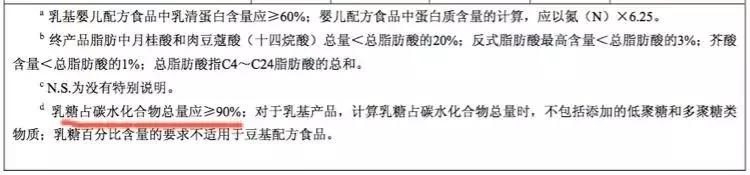 $^a$ 乳基婴儿配方食品中乳清蛋白含量应≥60%；婴儿配方食品中蛋白质含量的计算，应以氮（N）×6.25。

$^b$ 终产品脂肪中月桂酸和肉豆蔻酸（十四烷酸）总量＜总脂肪酸的20%；反式脂肪酸最高含量＜总脂肪酸的3%；芥酸含量＜总脂肪酸的1%；总脂肪酸指C4～C24脂肪酸的总和。

$^c$ N.S.为没有特别说明。

$^d$ 乳糖占碳水化合物总量应≥90%；对于乳基产品，计算乳糖占碳水化合物总量时，不包括添加的低聚糖和多聚糖类物质；乳糖百分比含量的要求不适用于豆基配方食品。